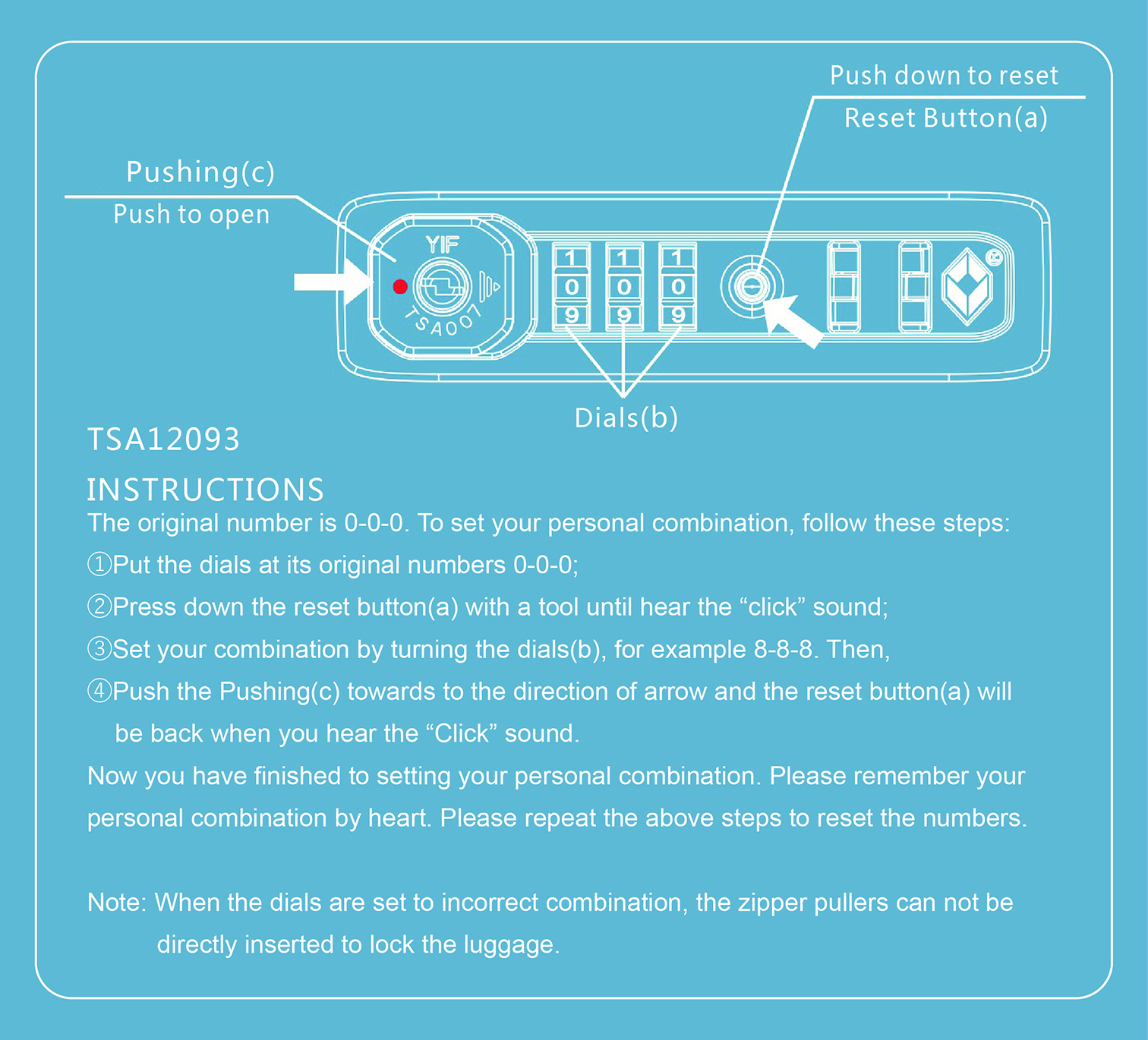 Push down to reset
Reset Button(a)

Pushing(c)
Push to open

YIF
TSA007

1 1 1
0 0 0
9 9 9

Dials(b)

TSA12093

INSTRUCTIONS
The original number is 0-0-0. To set your personal combination, follow these steps:
①Put the dials at its original numbers 0-0-0;
②Press down the reset button(a) with a tool until hear the “click” sound;
③Set your combination by turning the dials(b), for example 8-8-8. Then,
④Push the Pushing(c) towards to the direction of arrow and the reset button(a) will be back when you hear the “Click” sound.
Now you have finished to setting your personal combination. Please remember your personal combination by heart. Please repeat the above steps to reset the numbers.

Note: When the dials are set to incorrect combination, the zipper pullers can not be directly inserted to lock the luggage.